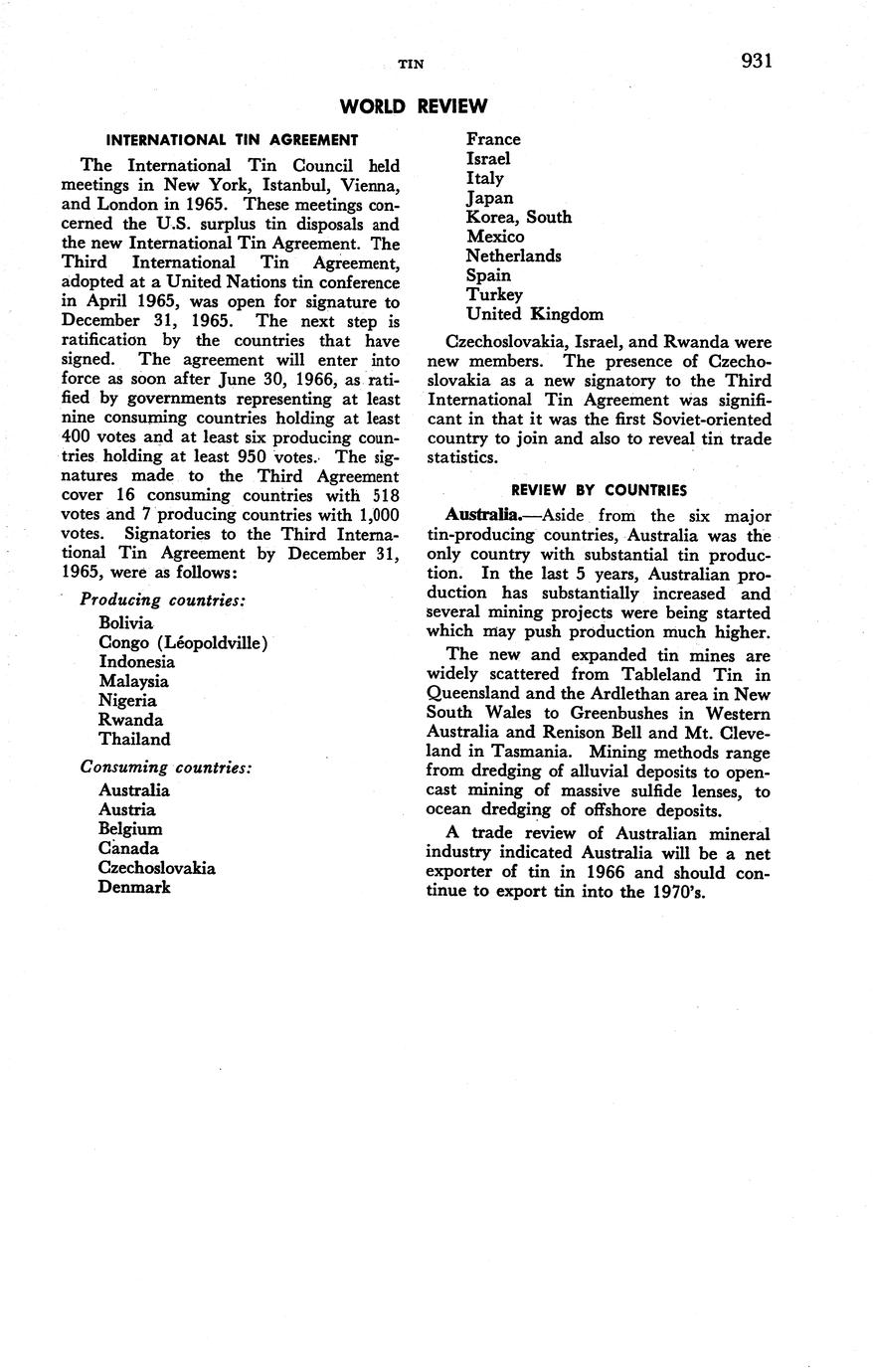 TIN 931

WORLD REVIEW

INTERNATIONAL TIN AGREEMENT

The International Tin Council held meetings in New York, Istanbul, Vienna, and London in 1965. These meetings concerned the U.S. surplus tin disposals and the new International Tin Agreement. The Third International Tin Agreement, adopted at a United Nations tin conference in April 1965, was open for signature to December 31, 1965. The next step is ratification by the countries that have signed. The agreement will enter into force as soon after June 30, 1966, as ratified by governments representing at least nine consuming countries holding at least 400 votes and at least six producing countries holding at least 950 votes. The signatures made to the Third Agreement cover 16 consuming countries with 518 votes and 7 producing countries with 1,000 votes. Signatories to the Third International Tin Agreement by December 31, 1965, were as follows:

Producing countries:
Bolivia
Congo (Léopoldville)
Indonesia
Malaysia
Nigeria
Rwanda
Thailand

Consuming countries:
Australia
Austria
Belgium
Canada
Czechoslovakia
Denmark
France
Israel
Italy
Japan
Korea, South
Mexico
Netherlands
Spain
Turkey
United Kingdom

Czechoslovakia, Israel, and Rwanda were new members. The presence of Czechoslovakia as a new signatory to the Third International Tin Agreement was significant in that it was the first Soviet-oriented country to join and also to reveal tin trade statistics.

REVIEW BY COUNTRIES

Australia.—Aside from the six major tin-producing countries, Australia was the only country with substantial tin production. In the last 5 years, Australian production has substantially increased and several mining projects were being started which may push production much higher.

The new and expanded tin mines are widely scattered from Tableland Tin in Queensland and the Ardlethan area in New South Wales to Greenbushes in Western Australia and Renison Bell and Mt. Cleveland in Tasmania. Mining methods range from dredging of alluvial deposits to opencast mining of massive sulfide lenses, to ocean dredging of offshore deposits.

A trade review of Australian mineral industry indicated Australia will be a net exporter of tin in 1966 and should continue to export tin into the 1970's.